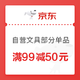 京东

自营文具部分单品

满99减50元